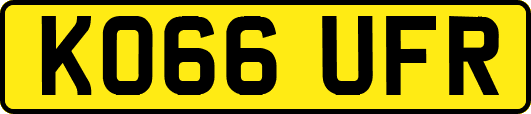 KO66 UFR